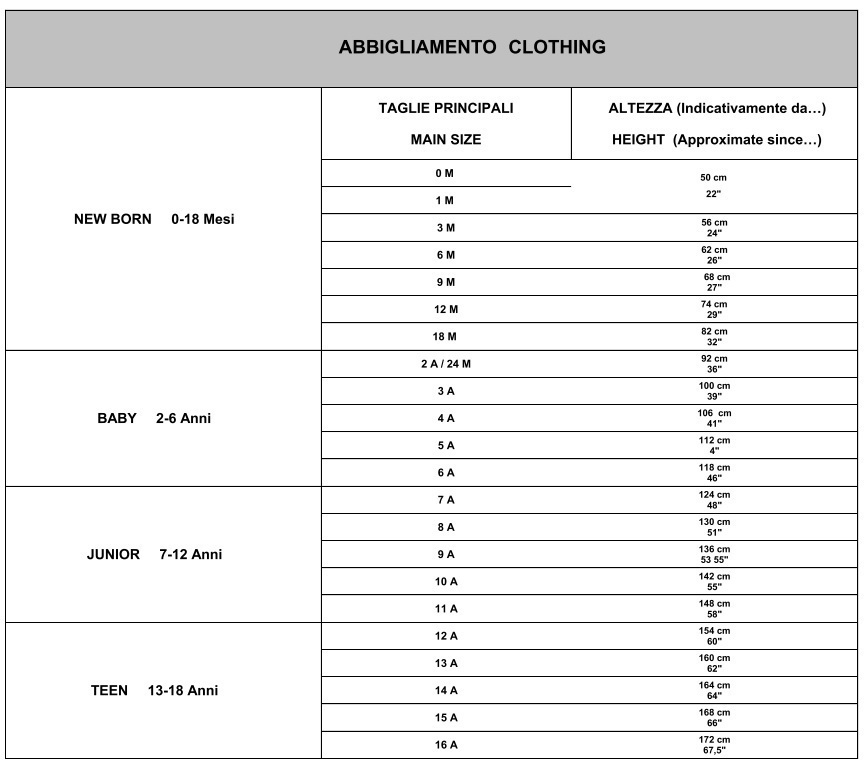 ABBIGLIAMENTO CLOTHING

| | TAGLIE PRINCIPALI MAIN SIZE | ALTEZZA (Indicativamente da...) HEIGHT (Approximate since...) |
|---|---|---|
| NEW BORN 0-18 Mesi | 0 M | 50 cm 22" |
| | 1 M | |
| | 3 M | 56 cm 24" |
| | 6 M | 62 cm 26" |
| | 9 M | 68 cm 27" |
| | 12 M | 74 cm 29" |
| | 18 M | 82 cm 32" |
| BABY 2-6 Anni | 2 A / 24 M | 92 cm 36" |
| | 3 A | 100 cm 39" |
| | 4 A | 106 cm 41" |
| | 5 A | 112 cm 4" |
| | 6 A | 118 cm 46" |
| JUNIOR 7-12 Anni | 7 A | 124 cm 48" |
| | 8 A | 130 cm 51" |
| | 9 A | 136 cm 53 55" |
| | 10 A | 142 cm 55" |
| | 11 A | 148 cm 58" |
| TEEN 13-18 Anni | 12 A | 154 cm 60" |
| | 13 A | 160 cm 62" |
| | 14 A | 164 cm 64" |
| | 15 A | 168 cm 66" |
| | 16 A | 172 cm 67,5" |